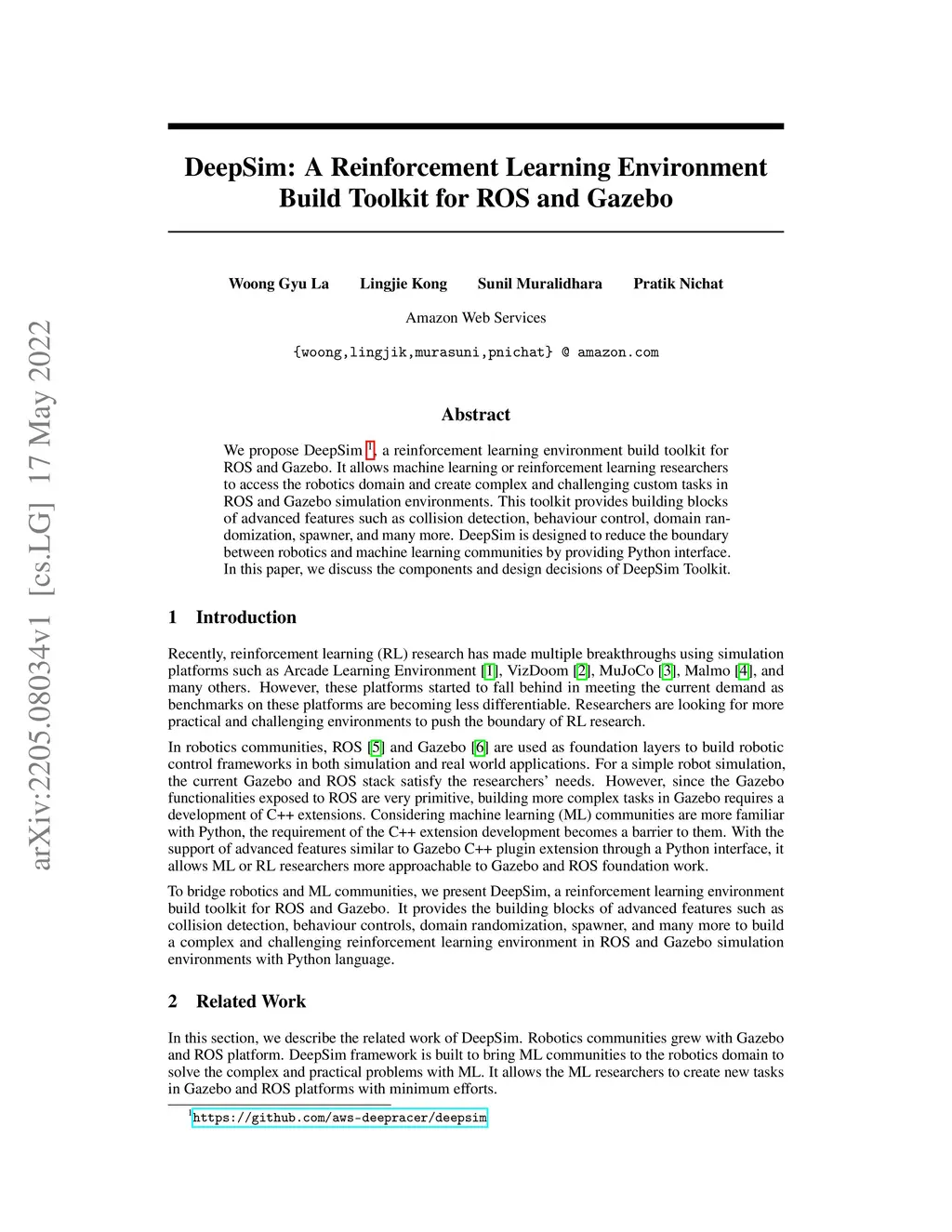 arXiv:2205.08034v1 [cs.LG] 17 May 2022

DeepSim: A Reinforcement Learning Environment Build Toolkit for ROS and Gazebo

Woong Gyu La Lingjie Kong Sunil Muralidhara Pratik Nichat

Amazon Web Services

{woong,lingjik,murasuni,pnichat} @ amazon.com

Abstract

We propose DeepSim $^1$, a reinforcement learning environment build toolkit for ROS and Gazebo. It allows machine learning or reinforcement learning researchers to access the robotics domain and create complex and challenging custom tasks in ROS and Gazebo simulation environments. This toolkit provides building blocks of advanced features such as collision detection, behaviour control, domain randomization, spawner, and many more. DeepSim is designed to reduce the boundary between robotics and machine learning communities by providing Python interface. In this paper, we discuss the components and design decisions of DeepSim Toolkit.

1 Introduction

Recently, reinforcement learning (RL) research has made multiple breakthroughs using simulation platforms such as Arcade Learning Environment [1], VizDoom [2], MuJoCo [3], Malmo [4], and many others. However, these platforms started to fall behind in meeting the current demand as benchmarks on these platforms are becoming less differentiable. Researchers are looking for more practical and challenging environments to push the boundary of RL research.

In robotics communities, ROS [5] and Gazebo [6] are used as foundation layers to build robotic control frameworks in both simulation and real world applications. For a simple robot simulation, the current Gazebo and ROS stack satisfy the researchers' needs. However, since the Gazebo functionalities exposed to ROS are very primitive, building more complex tasks in Gazebo requires a development of C++ extensions. Considering machine learning (ML) communities are more familiar with Python, the requirement of the C++ extension development becomes a barrier to them. With the support of advanced features similar to Gazebo C++ plugin extension through a Python interface, it allows ML or RL researchers more approachable to Gazebo and ROS foundation work.

To bridge robotics and ML communities, we present DeepSim, a reinforcement learning environment build toolkit for ROS and Gazebo. It provides the building blocks of advanced features such as collision detection, behaviour controls, domain randomization, spawner, and many more to build a complex and challenging reinforcement learning environment in ROS and Gazebo simulation environments with Python language.

2 Related Work

In this section, we describe the related work of DeepSim. Robotics communities grew with Gazebo and ROS platform. DeepSim framework is built to bring ML communities to the robotics domain to solve the complex and practical problems with ML. It allows the ML researchers to create new tasks in Gazebo and ROS platforms with minimum efforts.

$^1$https://github.com/aws-deepracer/deepsim